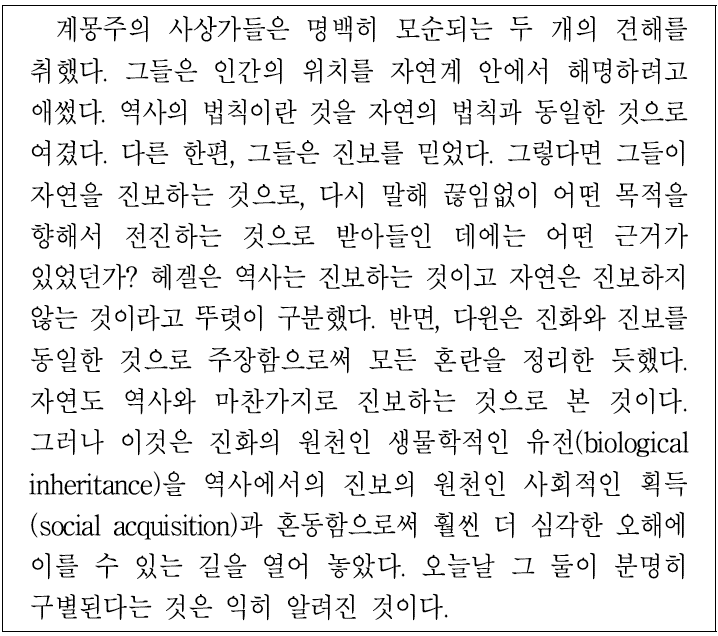 계몽주의 사상가들은 명백히 모순되는 두 개의 견해를 취했다. 그들은 인간의 위치를 자연계 안에서 해명하려고 애썼다. 역사의 법칙이란 것을 자연의 법칙과 동일한 것으로 여겼다. 다른 한편, 그들은 진보를 믿었다. 그렇다면 그들이 자연을 진보하는 것으로, 다시 말해 끊임없이 어떤 목적을 향해서 전진하는 것으로 받아들인 데에는 어떤 근거가 있었던가? 헤겔은 역사는 진보하는 것이고 자연은 진보하지 않는 것이라고 뚜렷이 구분했다. 반면, 다윈은 진화와 진보를 동일한 것으로 주장함으로써 모든 혼란을 정리한 듯했다. 자연도 역사와 마찬가지로 진보하는 것으로 본 것이다. 그러나 이것은 진화의 원천인 생물학적인 유전(biological inheritance)을 역사에서의 진보의 원천인 사회적인 획득(social acquisition)과 혼동함으로써 훨씬 더 심각한 오해에 이를 수 있는 길을 열어 놓았다. 오늘날 그 둘이 분명히 구별된다는 것은 익히 알려진 것이다.